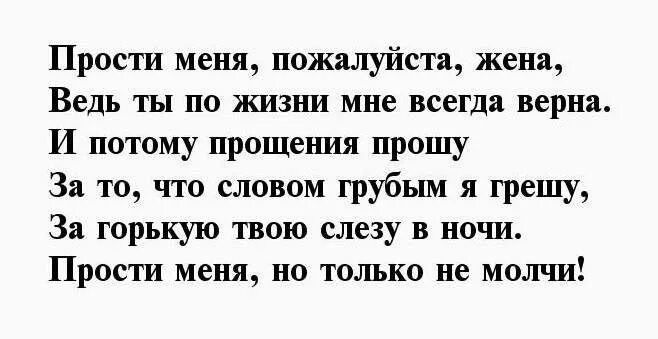 Прости меня, пожалуйста, жена,
Ведь ты по жизни мне всегда верна.
И потому прощения прошу
За то, что словом грубым я грешу,
За горькую твою слезу в ночи.
Прости меня, но только не молчи!